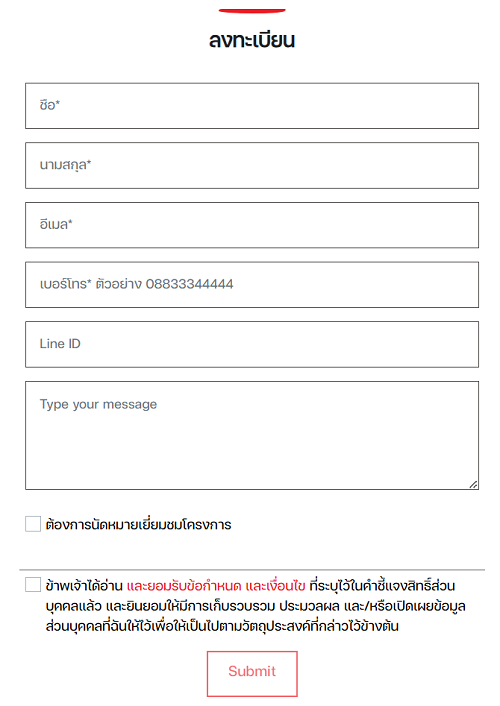 ลงทะเบียน

ชื่อ*

นามสกุล*

อีเมล*

เบอร์โทร* ตัวอย่าง 08833344444

Line ID

Type your message

ต้องการนัดหมายเยี่ยมชมโครงการ

ข้าพเจ้าได้อ่าน และยอมรับข้อกำหนด และเงื่อนไข ที่ระบุไว้ในคำชี้แจงสิทธิ์ส่วนบุคคลแล้ว และยินยอมให้มีการเก็บรวบรวม ประมวลผล และ/หรือเปิดเผยข้อมูลส่วนบุคคลที่ฉันให้ไว้เพื่อให้เป็นไปตามวัตถุประสงค์ที่กล่าวไว้ข้างต้น

Submit